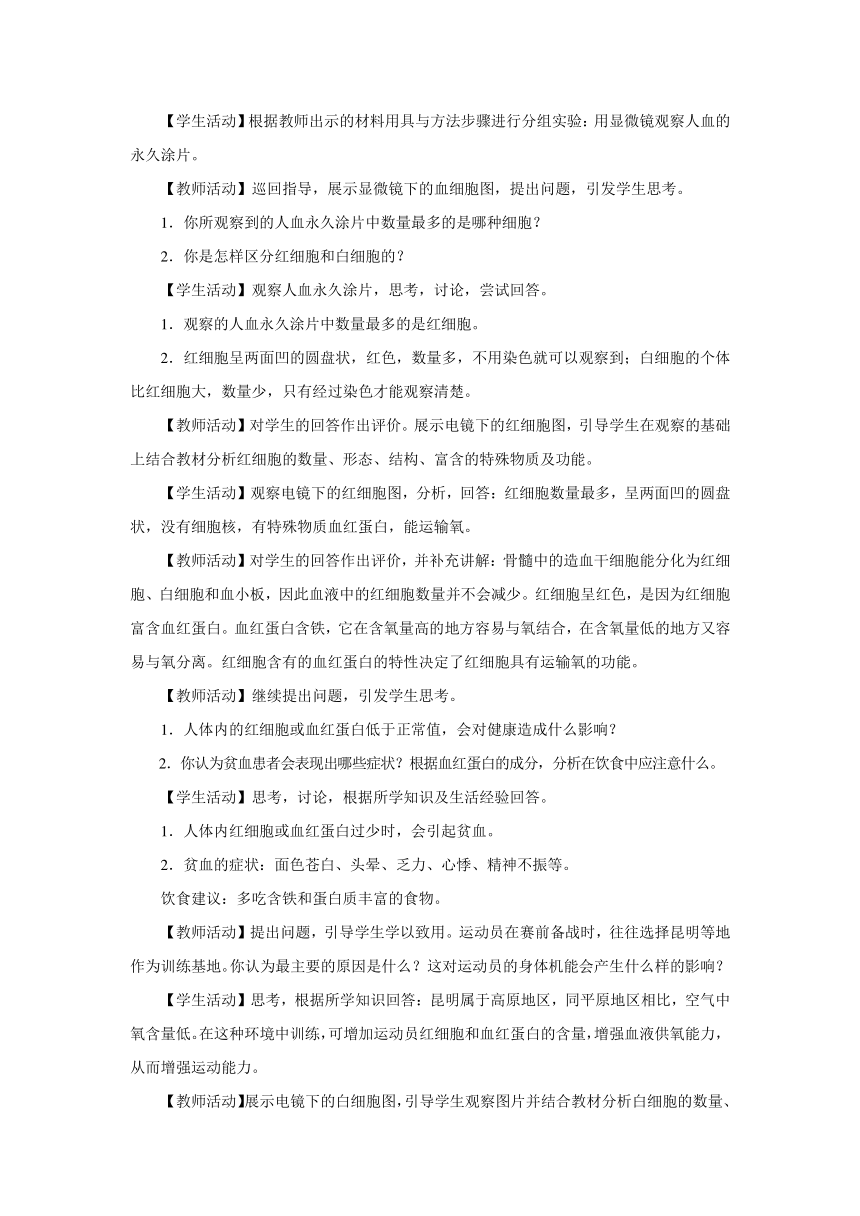 【学生活动】根据教师出示的材料用具与方法步骤进行分组实验：用显微镜观察人血的永久涂片。

【教师活动】巡回指导，展示显微镜下的血细胞图，提出问题，引发学生思考。

1．你所观察到的人血永久涂片中数量最多的是哪种细胞？

2．你是怎样区分红细胞和白细胞的？

【学生活动】观察人血永久涂片，思考，讨论，尝试回答。

1．观察的人血永久涂片中数量最多的是红细胞。

2．红细胞呈两面凹的圆盘状，红色，数量多，不用染色就可以观察到；白细胞的个体比红细胞大，数量少，只有经过染色才能观察清楚。

【教师活动】对学生的回答作出评价。展示电镜下的红细胞图，引导学生在观察的基础上结合教材分析红细胞的数量、形态、结构、富含的特殊物质及功能。

【学生活动】观察电镜下的红细胞图，分析，回答：红细胞数量最多，呈两面凹的圆盘状，没有细胞核，有特殊物质血红蛋白，能运输氧。

【教师活动】对学生的回答作出评价，并补充讲解：骨髓中的造血干细胞能分化为红细胞、白细胞和血小板，因此血液中的红细胞数量并不会减少。红细胞呈红色，是因为红细胞富含血红蛋白。血红蛋白含铁，它在含氧量高的地方容易与氧结合，在含氧量低的地方又容易与氧分离。红细胞含有的血红蛋白的特性决定了红细胞具有运输氧的功能。

【教师活动】继续提出问题，引发学生思考。

1．人体内的红细胞或血红蛋白低于正常值，会对健康造成什么影响？

2. 你认为贫血患者会表现出哪些症状？根据血红蛋白的成分，分析在饮食中应注意什么。

【学生活动】思考，讨论，根据所学知识及生活经验回答。

1．人体内红细胞或血红蛋白过少时，会引起贫血。

2．贫血的症状：面色苍白、头晕、乏力、心悸、精神不振等。

饮食建议：多吃含铁和蛋白质丰富的食物。

【教师活动】提出问题，引导学生学以致用。运动员在赛前备战时，往往选择昆明等地作为训练基地。你认为最主要的原因是什么？这对运动员的身体机能会产生什么样的影响？

【学生活动】思考，根据所学知识回答：昆明属于高原地区，同平原地区相比，空气中氧含量低。在这种环境中训练，可增加运动员红细胞和血红蛋白的含量，增强血液供氧能力，从而增强运动能力。

【教师活动】展示电镜下的白细胞图，引导学生观察图片并结合教材分析白细胞的数量、